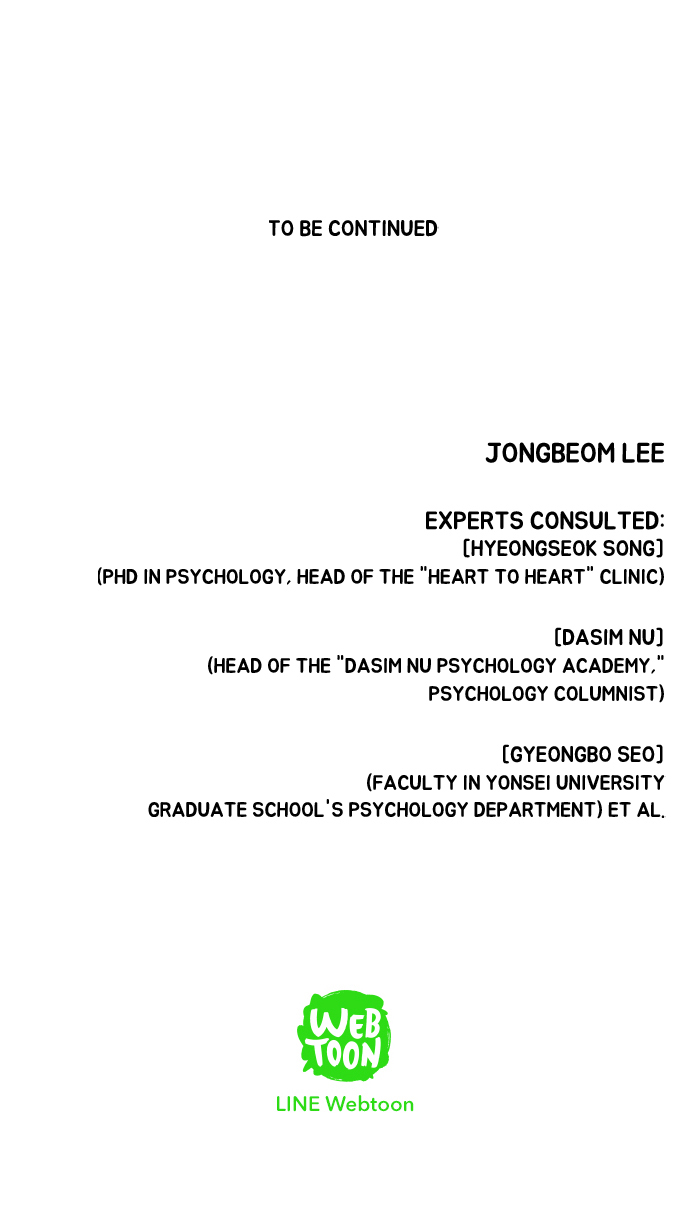 TO BE CONTINUED

JONGBEOM LEE

EXPERTS CONSULTED:
[HYEONGSEOK SONG]
(PHD IN PSYCHOLOGY, HEAD OF THE "HEART TO HEART" CLINIC)

[DASIM NU]
(HEAD OF THE "DASIM NU PSYCHOLOGY ACADEMY," PSYCHOLOGY COLUMNIST)

[GYEONGBO SEO]
(FACULTY IN YONSEI UNIVERSITY GRADUATE SCHOOL'S PSYCHOLOGY DEPARTMENT) ET AL.

WEB TOON
LINE Webtoon